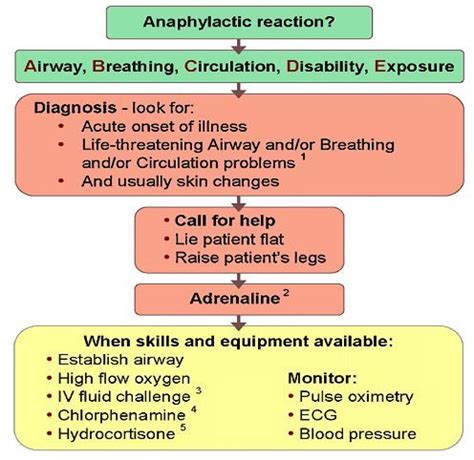 Anaphylactic reaction?

Airway, Breathing, Circulation, Disability, Exposure

Diagnosis - look for:
• Acute onset of illness
• Life-threatening Airway and/or Breathing and/or Circulation problems $^1$
• And usually skin changes

• Call for help
• Lie patient flat
• Raise patient's legs

Adrenaline $^2$

When skills and equipment available:
• Establish airway
• High flow oxygen
• IV fluid challenge $^3$
• Chlorphenamine $^4$
• Hydrocortisone $^5$

Monitor:
• Pulse oximetry
• ECG
• Blood pressure